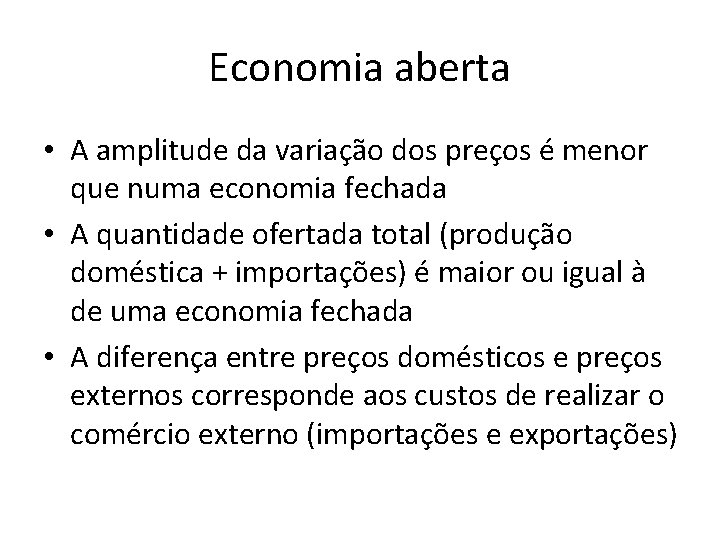 Economia aberta

• A amplitude da variação dos preços é menor que numa economia fechada
• A quantidade ofertada total (produção doméstica + importações) é maior ou igual à de uma economia fechada
• A diferença entre preços domésticos e preços externos corresponde aos custos de realizar o comércio externo (importações e exportações)